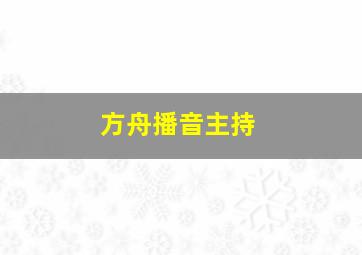 方舟播音主持